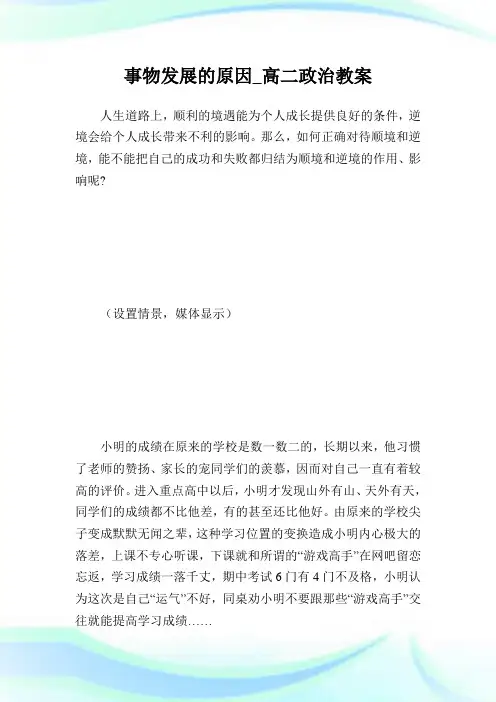 事物发展的原因_高二政治教案

人生道路上，顺利的境遇能为个人成长提供良好的条件，逆境会给个人成长带来不利的影响。那么，如何正确对待顺境和逆境，能不能把自己的成功和失败都归结为顺境和逆境的作用、影响呢?

（设置情景，媒体显示）

小明的成绩在原来的学校是数一数二的，长期以来，他习惯了老师的赞扬、家长的宠同学们的羡慕，因而对自己一直有着较高的评价。进入重点高中以后，小明才发现山外有山、天外有天，同学们的成绩都不比他差，有的甚至还比他好。由原来的学校尖子变成默默无闻之辈，这种学习位置的变换造成小明内心极大的落差，上课不专心听课，下课就和所谓的“游戏高手”在网吧留恋忘返，学习成绩一落千丈，期中考试6门有4门不及格，小明认为这次是自己“运气”不好，同桌劝小明不要跟那些“游戏高手”交往就能提高学习成绩……